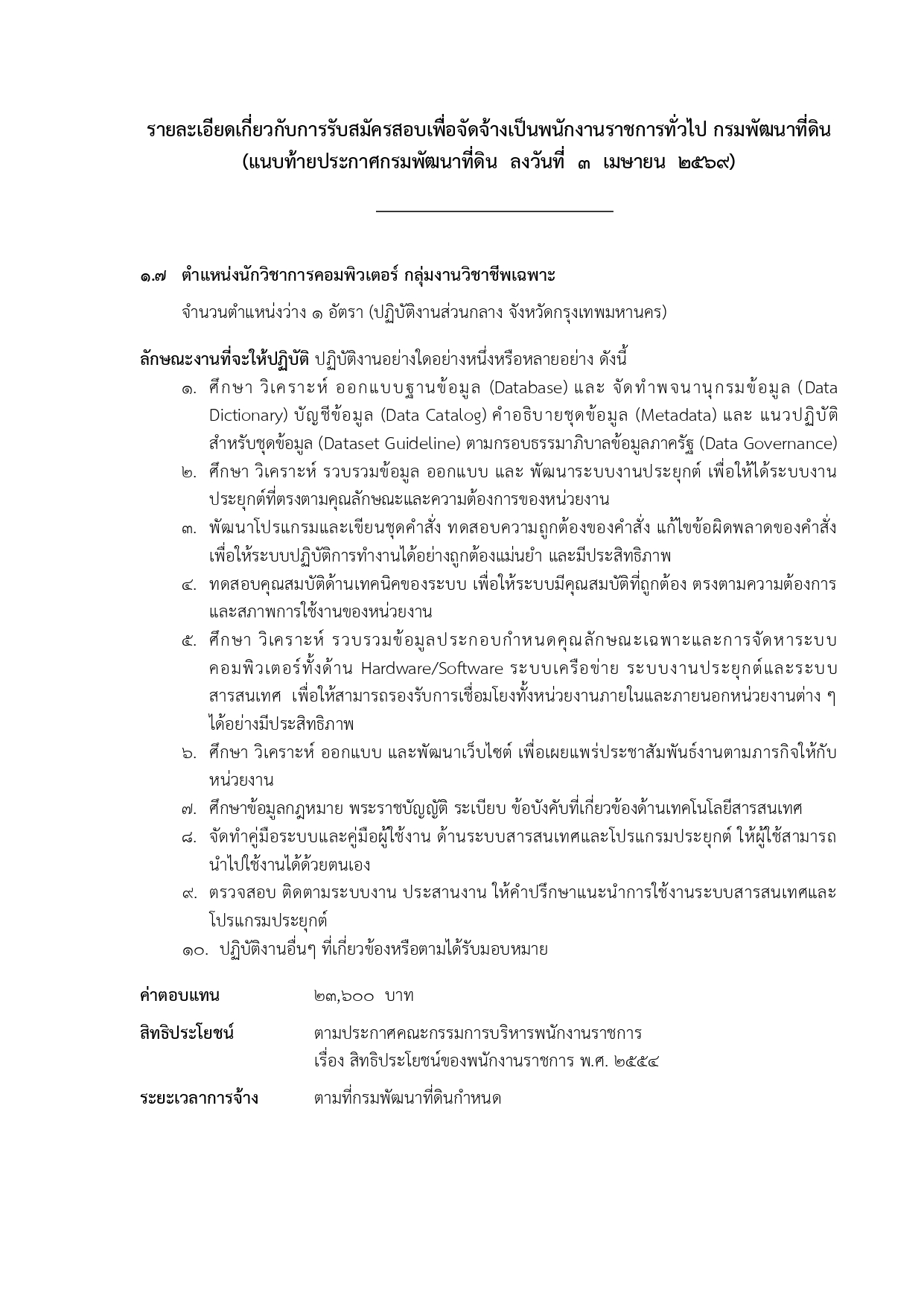 รายละเอียดเกี่ยวกับการรับสมัครสอบเพื่อจัดจ้างเป็นพนักงานราชการทั่วไป กรมพัฒนาที่ดิน
(แนบท้ายประกาศกรมพัฒนาที่ดิน ลงวันที่ ๓ เมษายน ๒๕๖๙)

๑.๗ ตำแหน่งนักวิชาการคอมพิวเตอร์ กลุ่มงานวิชาชีพเฉพาะ

จำนวนตำแหน่งว่าง ๑ อัตรา (ปฏิบัติงานส่วนกลาง จังหวัดกรุงเทพมหานคร)

ลักษณะงานที่จะให้ปฏิบัติ ปฏิบัติงานอย่างใดอย่างหนึ่งหรือหลายอย่าง ดังนี้

๑. ศึกษา วิเคราะห์ ออกแบบฐานข้อมูล (Database) และ จัดทำพจนานุกรมข้อมูล (Data Dictionary) บัญชีข้อมูล (Data Catalog) คำอธิบายชุดข้อมูล (Metadata) และ แนวปฏิบัติสำหรับชุดข้อมูล (Dataset Guideline) ตามกรอบธรรมาภิบาลข้อมูลภาครัฐ (Data Governance)
๒. ศึกษา วิเคราะห์ รวบรวมข้อมูล ออกแบบ และ พัฒนาระบบงานประยุกต์ เพื่อให้ได้ระบบงานประยุกต์ที่ตรงตามคุณลักษณะและความต้องการของหน่วยงาน
๓. พัฒนาโปรแกรมและเขียนชุดคำสั่ง ทดสอบความถูกต้องของคำสั่ง แก้ไขข้อผิดพลาดของคำสั่ง เพื่อให้ระบบปฏิบัติการทำงานได้อย่างถูกต้องแม่นยำ และมีประสิทธิภาพ
๔. ทดสอบคุณสมบัติด้านเทคนิคของระบบ เพื่อให้ระบบมีคุณสมบัติที่ถูกต้อง ตรงตามความต้องการและสภาพการใช้งานของหน่วยงาน
๕. ศึกษา วิเคราะห์ รวบรวมข้อมูลประกอบกำหนดคุณลักษณะเฉพาะและการจัดหาระบบคอมพิวเตอร์ทั้งด้าน Hardware/Software ระบบเครือข่าย ระบบงานประยุกต์และระบบสารสนเทศ เพื่อให้สามารถรองรับการเชื่อมโยงทั้งหน่วยงานภายในและภายนอกหน่วยงานต่าง ๆ ได้อย่างมีประสิทธิภาพ
๖. ศึกษา วิเคราะห์ ออกแบบ และพัฒนาเว็บไซต์ เพื่อเผยแพร่ประชาสัมพันธ์งานตามภารกิจให้กับหน่วยงาน
๗. ศึกษาข้อมูลกฎหมาย พระราชบัญญัติ ระเบียบ ข้อบังคับที่เกี่ยวข้องด้านเทคโนโลยีสารสนเทศ
๘. จัดทำคู่มือระบบและคู่มือผู้ใช้งาน ด้านระบบสารสนเทศและโปรแกรมประยุกต์ ให้ผู้ใช้สามารถนำไปใช้งานได้ด้วยตนเอง
๙. ตรวจสอบ ติดตามระบบงาน ประสานงาน ให้คำปรึกษาแนะนำการใช้งานระบบสารสนเทศและโปรแกรมประยุกต์
๑๐. ปฏิบัติงานอื่นๆ ที่เกี่ยวข้องหรือตามได้รับมอบหมาย

ค่าตอบแทน ๒๓,๖๐๐ บาท

สิทธิประโยชน์ ตามประกาศคณะกรรมการบริหารพนักงานราชการ เรื่อง สิทธิประโยชน์ของพนักงานราชการ พ.ศ. ๒๕๕๔

ระยะเวลาการจ้าง ตามที่กรมพัฒนาที่ดินกำหนด